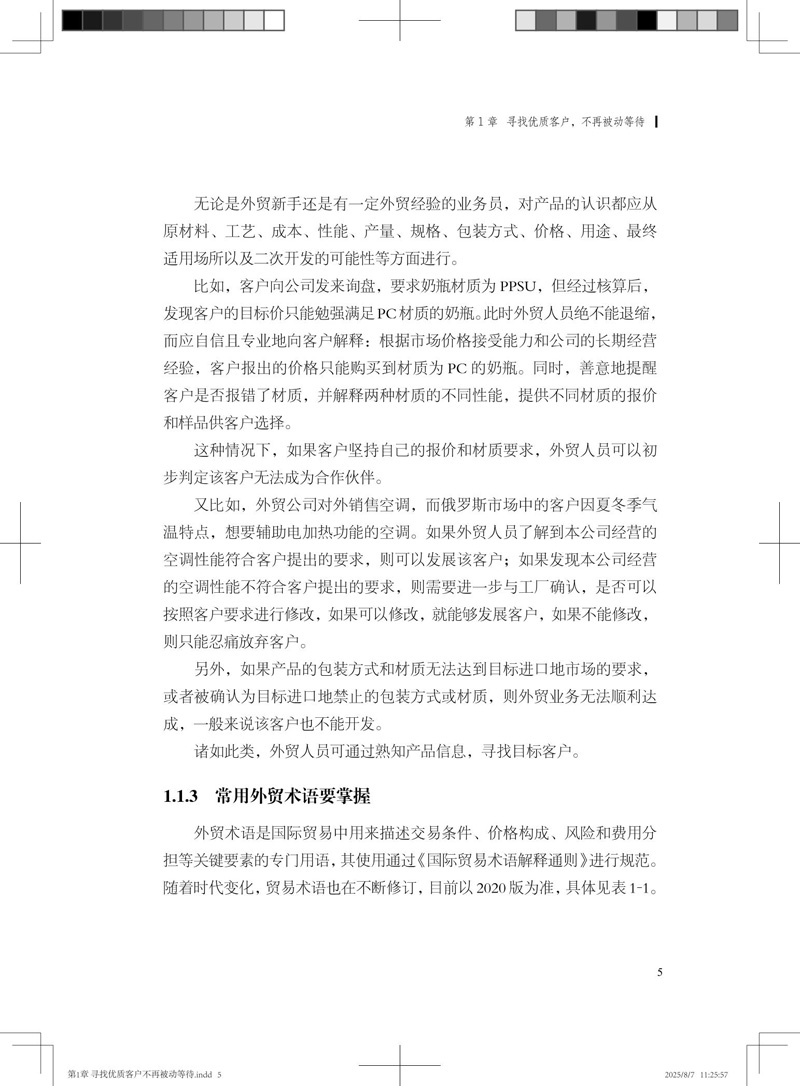 第 1 章 寻找优质客户，不再被动等待

无论是外贸新手还是有一定外贸经验的业务员，对产品的认识都应从原材料、工艺、成本、性能、产量、规格、包装方式、价格、用途、最终适用场所以及二次开发的可能性等方面进行。

比如，客户向公司发来询盘，要求奶瓶材质为 PPSU，但经过核算后，发现客户的目标价只能勉强满足 PC 材质的奶瓶。此时外贸人员绝不能退缩，而应自信且专业地向客户解释：根据市场价格接受能力和公司的长期经营经验，客户报出的价格只能购买到材质为 PC 的奶瓶。同时，善意地提醒客户是否报错了材质，并解释两种材质的不同性能，提供不同材质的报价和样品供客户选择。

这种情况下，如果客户坚持自己的报价和材质要求，外贸人员可以初步判定该客户无法成为合作伙伴。

又比如，外贸公司对外销售空调，而俄罗斯市场中的客户因夏冬季气温特点，想要辅助电加热功能的空调。如果外贸人员了解到本公司经营的空调性能符合客户提出的要求，则可以发展该客户；如果发现本公司经营的空调性能不符合客户提出的要求，则需要进一步与工厂确认，是否可以按照客户要求进行修改，如果可以修改，就能够发展客户，如果不能修改，则只能忍痛放弃客户。

另外，如果产品的包装方式和材质无法达到目标进口地市场的要求，或者被确认为目标进口地禁止的包装方式或材质，则外贸业务无法顺利达成，一般来说该客户也不能开发。

诸如此类，外贸人员可通过熟知产品信息，寻找目标客户。

1.1.3 常用外贸术语要掌握

外贸术语是国际贸易中用来描述交易条件、价格构成、风险和费用分担等关键要素的专门用语，其使用通过《国际贸易术语解释通则》进行规范。随着时代变化，贸易术语也在不断修订，目前以 2020 版为准，具体见表 1-1。

5

第1章 寻找优质客户不再被动等待.indd 5 2025/8/7 11:25:57